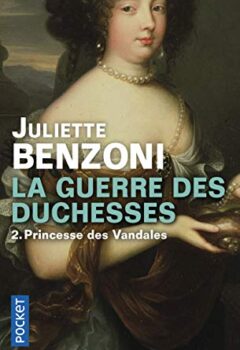 JULIETTE
BENZONI
LA GUERRE DES DUCHESSES
2. Princesse des Vandales

POCKET